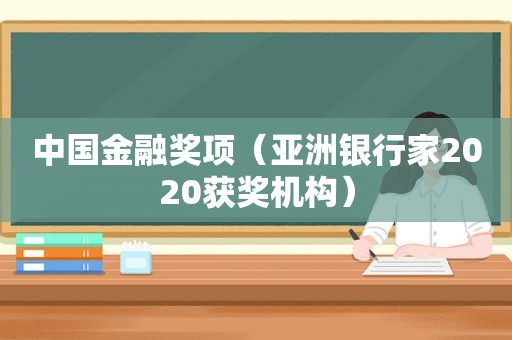 中国金融奖项（亚洲银行家2020获奖机构）